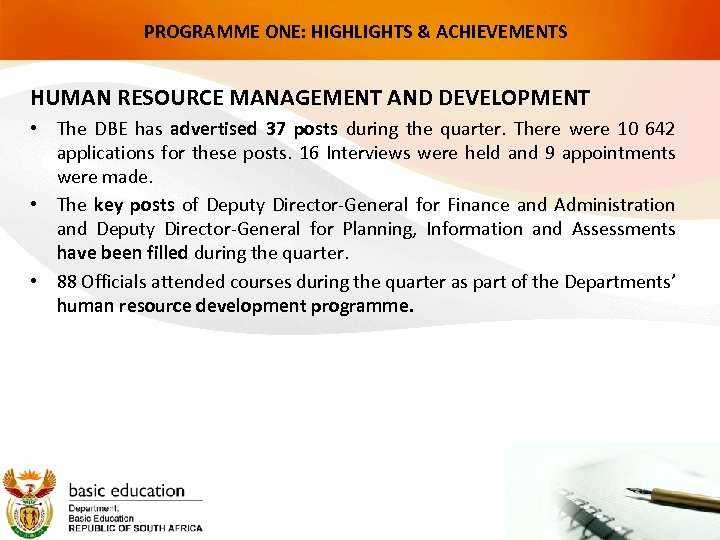 PROGRAMME ONE: HIGHLIGHTS & ACHIEVEMENTS

HUMAN RESOURCE MANAGEMENT AND DEVELOPMENT

• The DBE has advertised 37 posts during the quarter. There were 10 642 applications for these posts. 16 Interviews were held and 9 appointments were made.

• The key posts of Deputy Director-General for Finance and Administration and Deputy Director-General for Planning, Information and Assessments have been filled during the quarter.

• 88 Officials attended courses during the quarter as part of the Departments' human resource development programme.

basic education
Department:
Basic Education
REPUBLIC OF SOUTH AFRICA